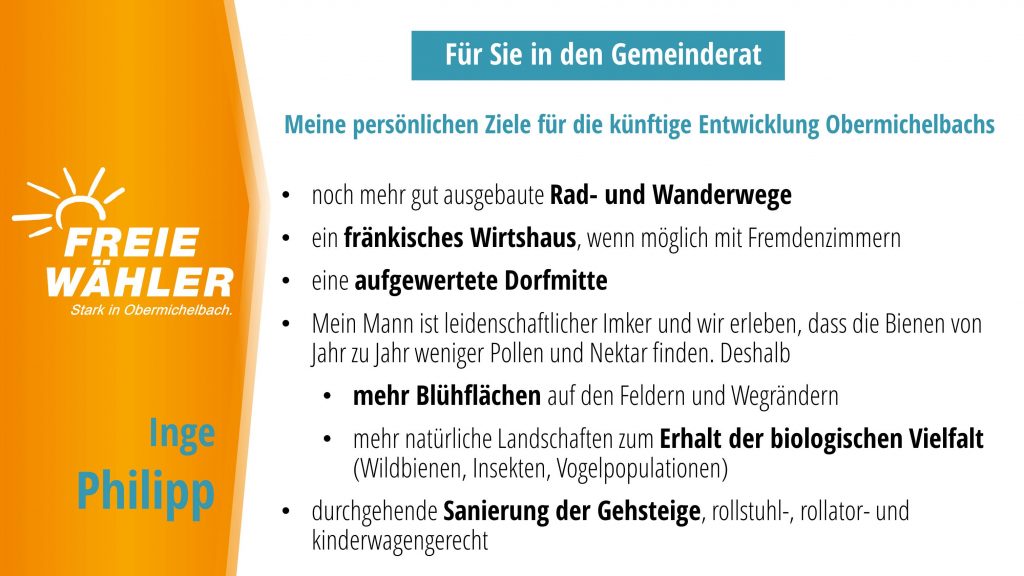 FREIE
WÄHLER
Stark in Obermichelbach.

Inge
Philipp

Für Sie in den Gemeinderat

Meine persönlichen Ziele für die künftige Entwicklung Obermichelbachs

• noch mehr gut ausgebaute Rad- und Wanderwege
• ein fränkisches Wirtshaus, wenn möglich mit Fremdenzimmern
• eine aufgewertete Dorfmitte
• Mein Mann ist leidenschaftlicher Imker und wir erleben, dass die Bienen von Jahr zu Jahr weniger Pollen und Nektar finden. Deshalb
• mehr Blühflächen auf den Feldern und Wegrändern
• mehr natürliche Landschaften zum Erhalt der biologischen Vielfalt (Wildbienen, Insekten, Vogelpopulationen)
• durchgehende Sanierung der Gehsteige, rollstuhl-, rollator- und kinderwagengerecht